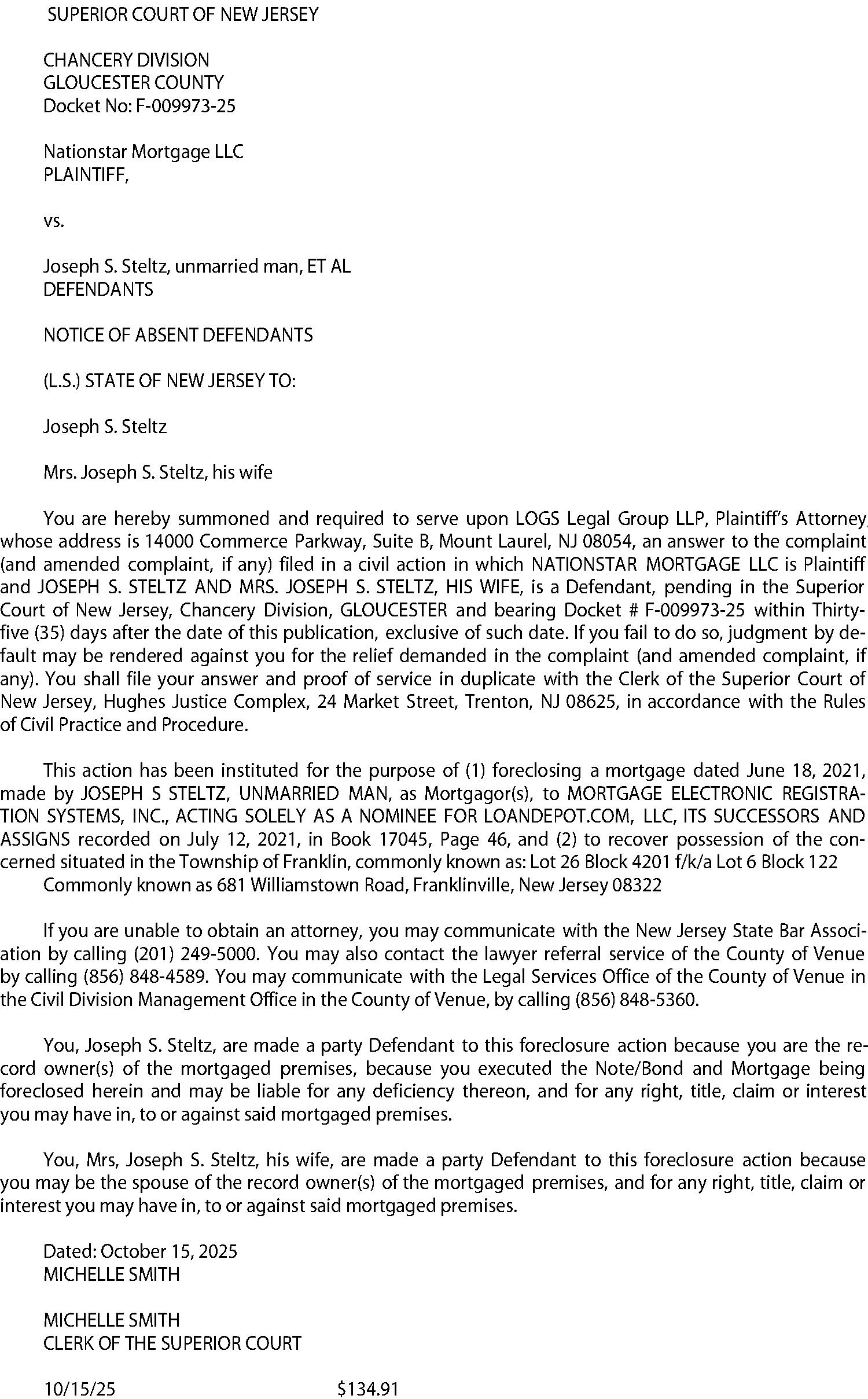 SUPERIOR COURT OF NEW JERSEY

CHANCERY DIVISION
GLOUCESTER COUNTY
Docket No: F-009973-25

Nationstar Mortgage LLC
PLAINTIFF,

vs.

Joseph S. Steltz, unmarried man, ET AL
DEFENDANTS

NOTICE OF ABSENT DEFENDANTS

(L.S.) STATE OF NEW JERSEY TO:

Joseph S. Steltz

Mrs. Joseph S. Steltz, his wife

You are hereby summoned and required to serve upon LOGS Legal Group LLP, Plaintiff's Attorney, whose address is 14000 Commerce Parkway, Suite B, Mount Laurel, NJ 08054, an answer to the complaint (and amended complaint, if any) filed in a civil action in which NATIONSTAR MORTGAGE LLC is Plaintiff and JOSEPH S. STELTZ AND MRS. JOSEPH S. STELTZ, HIS WIFE, is a Defendant, pending in the Superior Court of New Jersey, Chancery Division, GLOUCESTER and bearing Docket # F-009973-25 within Thirty-five (35) days after the date of this publication, exclusive of such date. If you fail to do so, judgment by default may be rendered against you for the relief demanded in the complaint (and amended complaint, if any). You shall file your answer and proof of service in duplicate with the Clerk of the Superior Court of New Jersey, Hughes Justice Complex, 24 Market Street, Trenton, NJ 08625, in accordance with the Rules of Civil Practice and Procedure.

This action has been instituted for the purpose of (1) foreclosing a mortgage dated June 18, 2021, made by JOSEPH S STELTZ, UNMARRIED MAN, as Mortgagor(s), to MORTGAGE ELECTRONIC REGISTRATION SYSTEMS, INC., ACTING SOLELY AS A NOMINEE FOR LOANDEPOT.COM, LLC, ITS SUCCESSORS AND ASSIGNS recorded on July 12, 2021, in Book 17045, Page 46, and (2) to recover possession of the concerned situated in the Township of Franklin, commonly known as: Lot 26 Block 4201 f/k/a Lot 6 Block 122
Commonly known as 681 Williamstown Road, Franklinville, New Jersey 08322

If you are unable to obtain an attorney, you may communicate with the New Jersey State Bar Association by calling (201) 249-5000. You may also contact the lawyer referral service of the County of Venue by calling (856) 848-4589. You may communicate with the Legal Services Office of the County of Venue in the Civil Division Management Office in the County of Venue, by calling (856) 848-5360.

You, Joseph S. Steltz, are made a party Defendant to this foreclosure action because you are the record owner(s) of the mortgaged premises, because you executed the Note/Bond and Mortgage being foreclosed herein and may be liable for any deficiency thereon, and for any right, title, claim or interest you may have in, to or against said mortgaged premises.

You, Mrs, Joseph S. Steltz, his wife, are made a party Defendant to this foreclosure action because you may be the spouse of the record owner(s) of the mortgaged premises, and for any right, title, claim or interest you may have in, to or against said mortgaged premises.

Dated: October 15, 2025
MICHELLE SMITH

MICHELLE SMITH
CLERK OF THE SUPERIOR COURT

10/15/25 $134.91